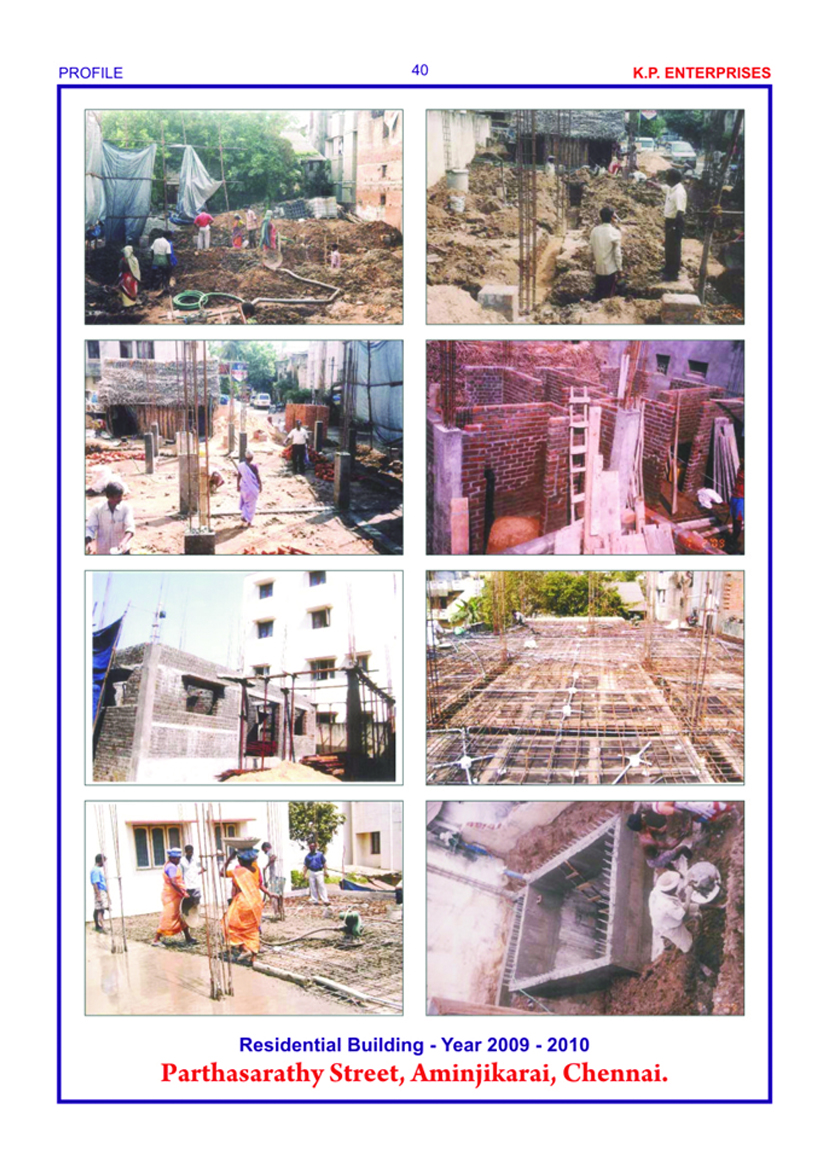 PROFILE 40 K.P. ENTERPRISES

Residential Building - Year 2009 - 2010

Parthasarathy Street, Aminjikarai, Chennai.